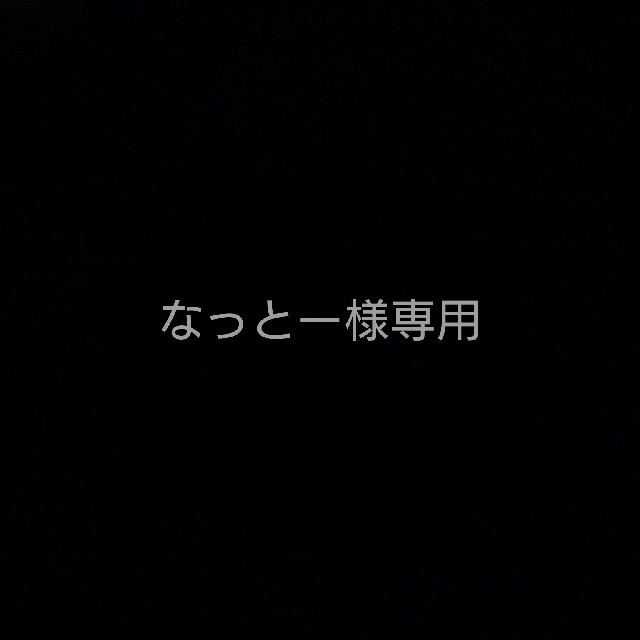 なっとー様専用